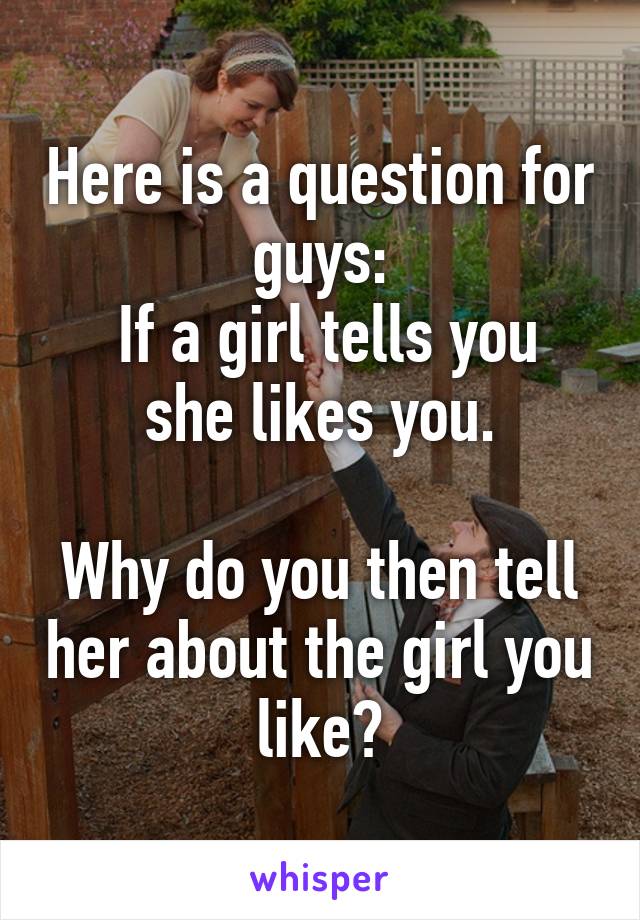 Here is a question for guys:
If a girl tells you she likes you.

Why do you then tell her about the girl you like?

whisper